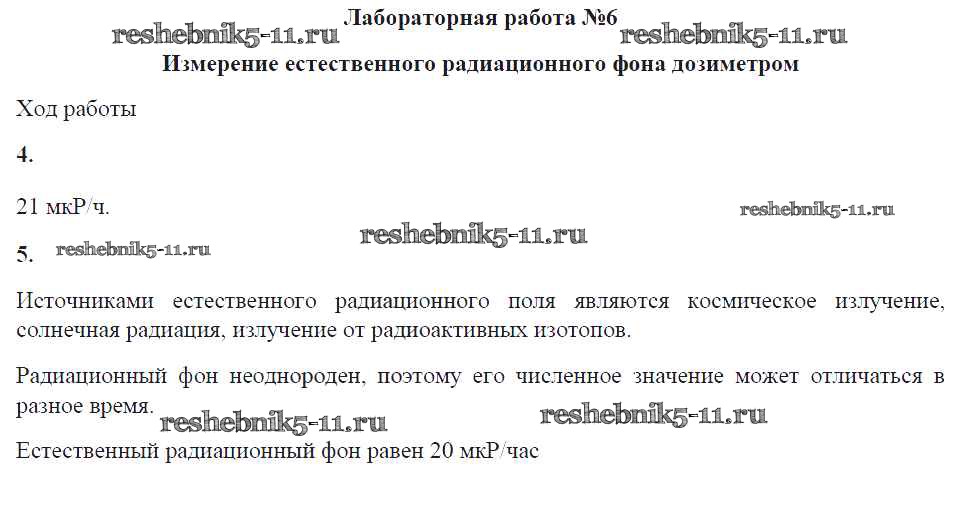 Лабораторная работа №6

Измерение естественного радиационного фона дозиметром

Ход работы

4.

21 мкР/ч.

5.

Источниками естественного радиационного поля являются космическое излучение, солнечная радиация, излучение от радиоактивных изотопов.

Радиационный фон неоднороден, поэтому его численное значение может отличаться в разное время.

Естественный радиационный фон равен 20 мкР/час

reshebnik5-11.ru